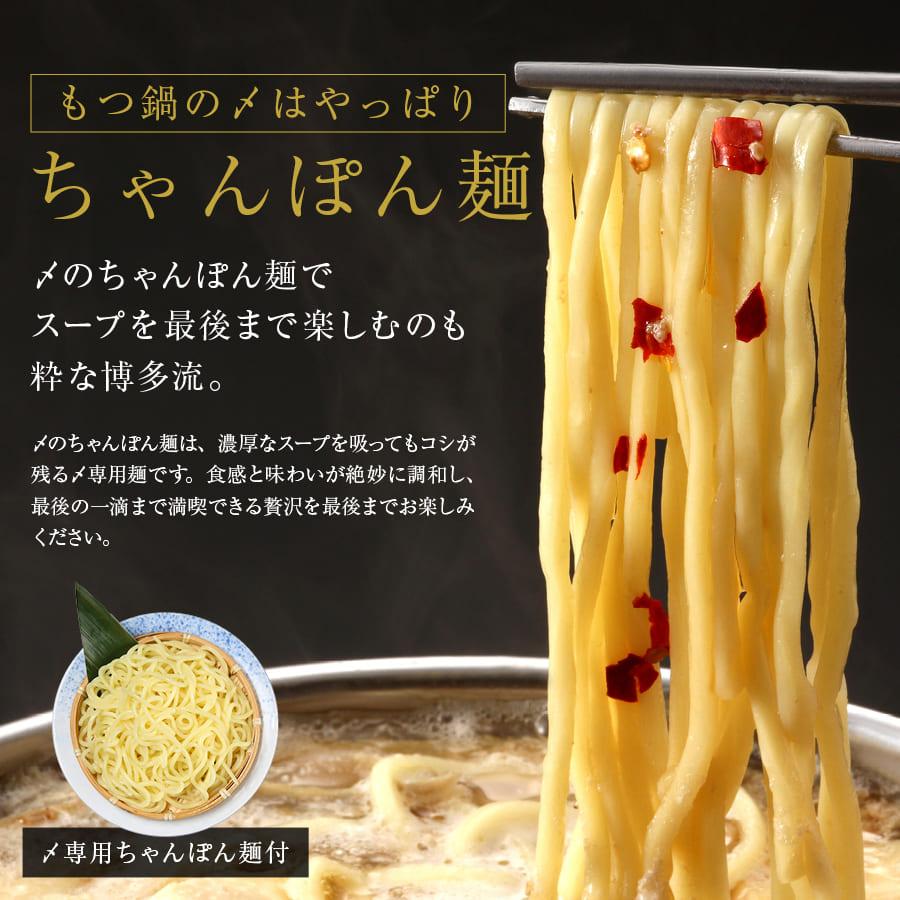 もつ鍋の〆はやっぱり

ちゃんぽん麺

〆のちゃんぽん麺で
スープを最後まで楽しむのも
粋な博多流。

〆のちゃんぽん麺は、濃厚なスープを吸ってもコシが残る〆専用麺です。食感と味わいが絶妙に調和し、最後の一滴まで満喫できる贅沢を最後までお楽しみください。

〆専用ちゃんぽん麺付